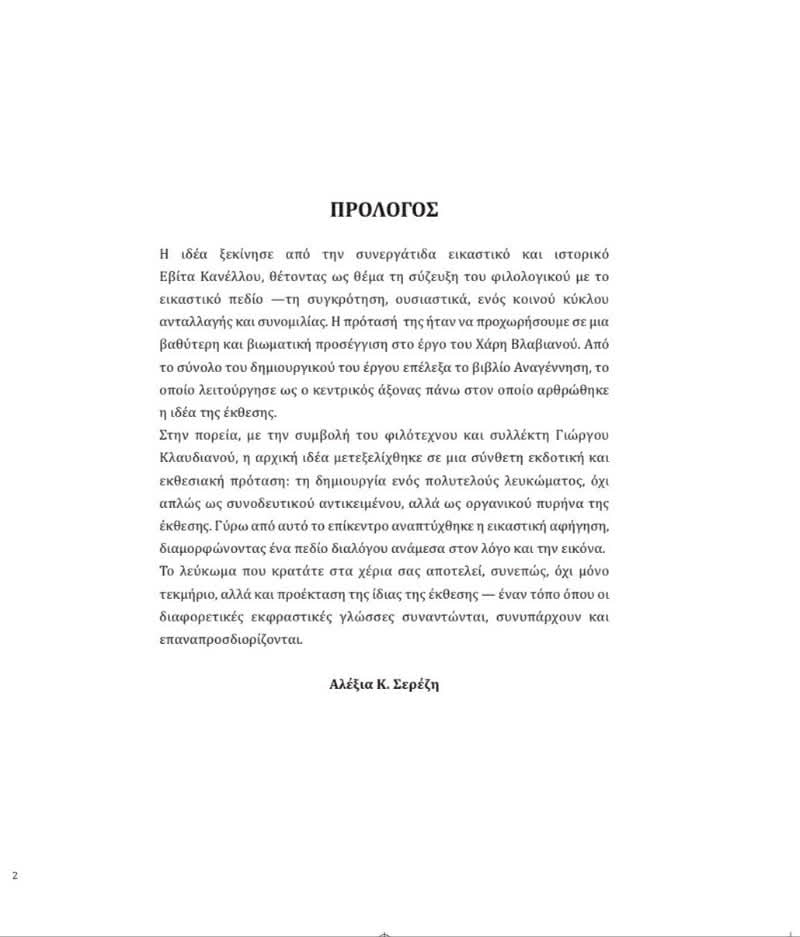 ΠΡΟΛΟΓΟΣ

Η ιδέα ξεκίνησε από την συνεργάτιδα εικαστικό και ιστορικό Εβίτα Κανέλλου, θέτοντας ως θέμα τη σύζευξη του φιλολογικού με το εικαστικό πεδίο —τη συγκρότηση, ουσιαστικά, ενός κοινού κύκλου ανταλλαγής και συνομιλίας. Η πρότασή της ήταν να προχωρήσουμε σε μια βαθύτερη και βιωματική προσέγγιση στο έργο του Χάρη Βλαβιανού. Από το σύνολο του δημιουργικού του έργου επέλεξα το βιβλίο Αναγέννηση, το οποίο λειτούργησε ως ο κεντρικός άξονας πάνω στον οποίο αρθρώθηκε η ιδέα της έκθεσης.
Στην πορεία, με την συμβολή του φιλότεχνου και συλλέκτη Γιώργου Κλαυδιανού, η αρχική ιδέα μετεξελίχθηκε σε μια σύνθετη εκδοτική και εκθεσιακή πρόταση: τη δημιουργία ενός πολυτελούς λευκώματος, όχι απλώς ως συνοδευτικού αντικειμένου, αλλά ως οργανικού πυρήνα της έκθεσης. Γύρω από αυτό το επίκεντρο αναπτύχθηκε η εικαστική αφήγηση, διαμορφώνοντας ένα πεδίο διαλόγου ανάμεσα στον λόγο και την εικόνα.
Το λεύκωμα που κρατάτε στα χέρια σας αποτελεί, συνεπώς, όχι μόνο τεκμήριο, αλλά και προέκταση της ίδιας της έκθεσης — έναν τόπο όπου οι διαφορετικές εκφραστικές γλώσσες συναντώνται, συνυπάρχουν και επαναπροσδιορίζονται.

Αλέξια Κ. Σερέζη

2